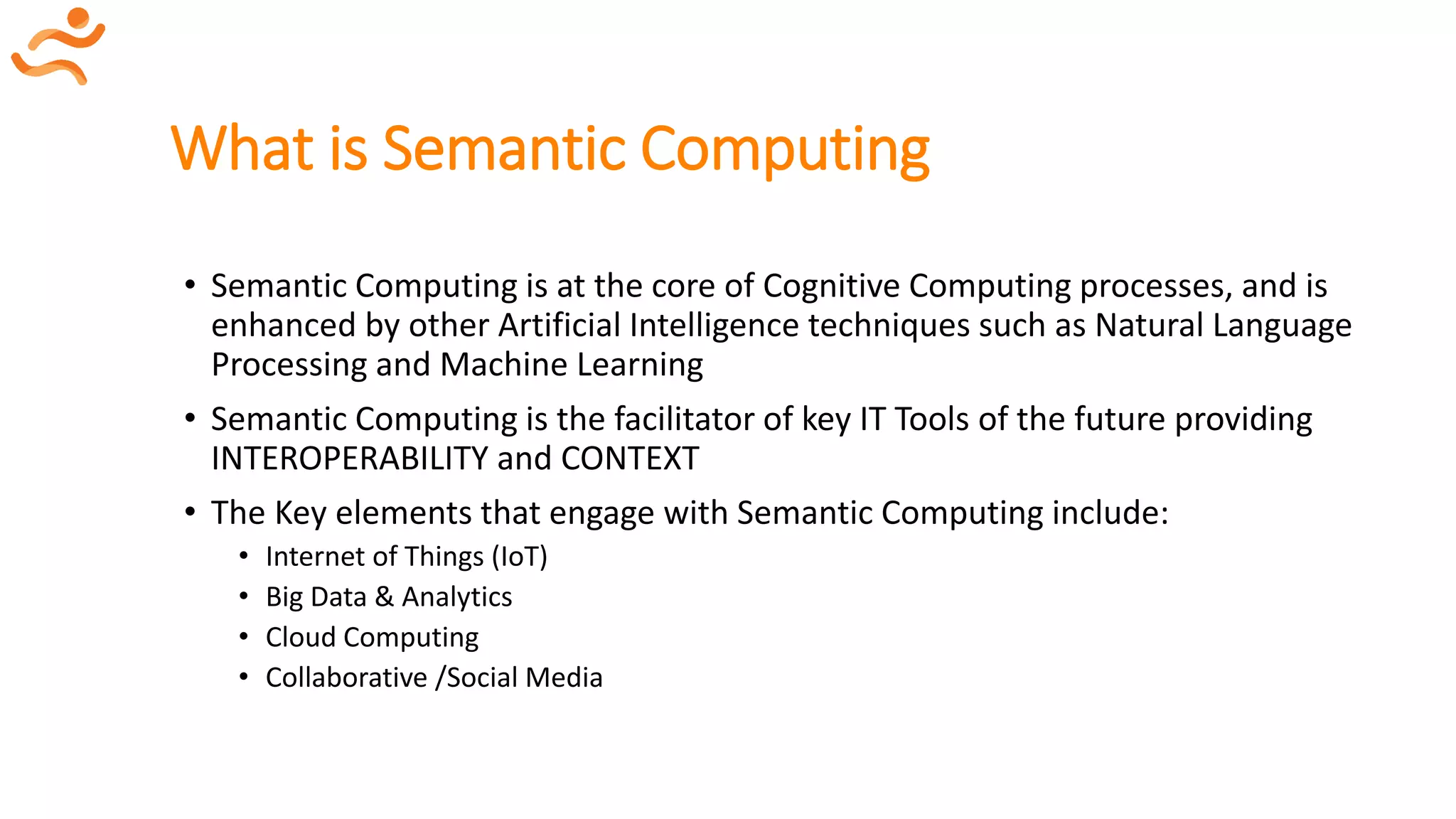 What is Semantic Computing

• Semantic Computing is at the core of Cognitive Computing processes, and is enhanced by other Artificial Intelligence techniques such as Natural Language Processing and Machine Learning

• Semantic Computing is the facilitator of key IT Tools of the future providing INTEROPERABILITY and CONTEXT

• The Key elements that engage with Semantic Computing include:
  • Internet of Things (IoT)
  • Big Data & Analytics
  • Cloud Computing
  • Collaborative /Social Media